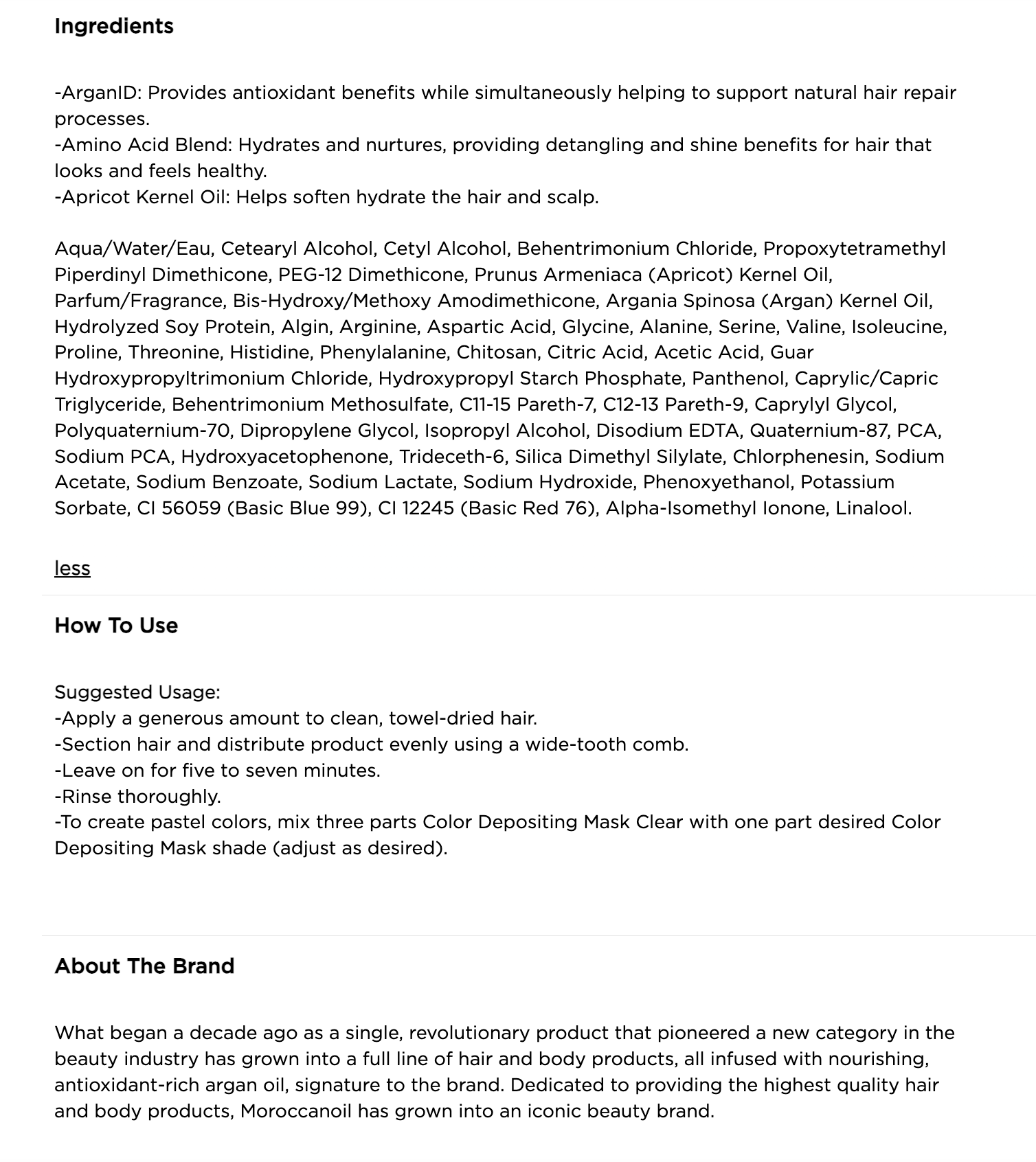 Ingredients

-ArganID: Provides antioxidant benefits while simultaneously helping to support natural hair repair processes.
-Amino Acid Blend: Hydrates and nurtures, providing detangling and shine benefits for hair that looks and feels healthy.
-Apricot Kernel Oil: Helps soften hydrate the hair and scalp.

Aqua/Water/Eau, Cetearyl Alcohol, Cetyl Alcohol, Behentrimonium Chloride, Propoxytetramethyl Piperdinyl Dimethicone, PEG-12 Dimethicone, Prunus Armeniaca (Apricot) Kernel Oil, Parfum/Fragrance, Bis-Hydroxy/Methoxy Amodimethicone, Argania Spinosa (Argan) Kernel Oil, Hydrolyzed Soy Protein, Algin, Arginine, Aspartic Acid, Glycine, Alanine, Serine, Valine, Isoleucine, Proline, Threonine, Histidine, Phenylalanine, Chitosan, Citric Acid, Acetic Acid, Guar Hydroxypropyltrimonium Chloride, Hydroxypropyl Starch Phosphate, Panthenol, Caprylic/Capric Triglyceride, Behentrimonium Methosulfate, C11-15 Pareth-7, C12-13 Pareth-9, Caprylyl Glycol, Polyquaternium-70, Dipropylene Glycol, Isopropyl Alcohol, Disodium EDTA, Quaternium-87, PCA, Sodium PCA, Hydroxyacetophenone, Trideceth-6, Silica Dimethyl Silylate, Chlorphenesin, Sodium Acetate, Sodium Benzoate, Sodium Lactate, Sodium Hydroxide, Phenoxyethanol, Potassium Sorbate, CI 56059 (Basic Blue 99), CI 12245 (Basic Red 76), Alpha-Isomethyl Ionone, Linalool.

less

How To Use

Suggested Usage:
-Apply a generous amount to clean, towel-dried hair.
-Section hair and distribute product evenly using a wide-tooth comb.
-Leave on for five to seven minutes.
-Rinse thoroughly.
-To create pastel colors, mix three parts Color Depositing Mask Clear with one part desired Color Depositing Mask shade (adjust as desired).

About The Brand

What began a decade ago as a single, revolutionary product that pioneered a new category in the beauty industry has grown into a full line of hair and body products, all infused with nourishing, antioxidant-rich argan oil, signature to the brand. Dedicated to providing the highest quality hair and body products, Moroccanoil has grown into an iconic beauty brand.